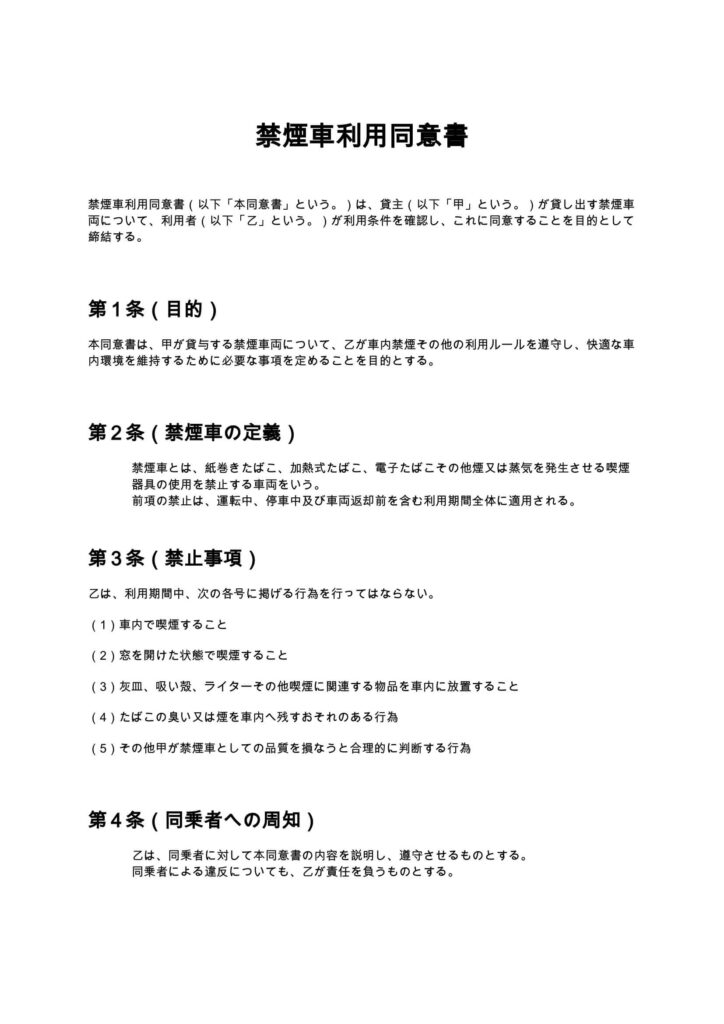 禁煙車利用同意書

禁煙車利用同意書(以下「本同意書」という。)は、貸主(以下「甲」という。)が貸し出す禁煙車両について、利用者(以下「乙」という。)が利用条件を確認し、これに同意することを目的として締結する。

第1条(目的)

本同意書は、甲が貸与する禁煙車両について、乙が車内禁煙その他の利用ルールを遵守し、快適な車内環境を維持するために必要な事項を定めることを目的とする。

第2条(禁煙車の定義)

禁煙車とは、紙巻きたばこ、加熱式たばこ、電子たばこその他煙又は蒸気を発生させる喫煙器具の使用を禁止する車両をいう。
前項の禁止は、運転中、停車中及び車両返却前を含む利用期間全体に適用される。

第3条(禁止事項)

乙は、利用期間中、次の各号に掲げる行為を行ってはならない。

(1)車内で喫煙すること

(2)窓を開けた状態で喫煙すること

(3)灰皿、吸い殻、ライターその他喫煙に関連する物品を車内に放置すること

(4)たばこの臭い又は煙を車内へ残すおそれのある行為

(5)その他甲が禁煙車としての品質を損なうと合理的に判断する行為

第4条(同乗者への周知)

乙は、同乗者に対して本同意書の内容を説明し、遵守させるものとする。
同乗者による違反についても、乙が責任を負うものとする。